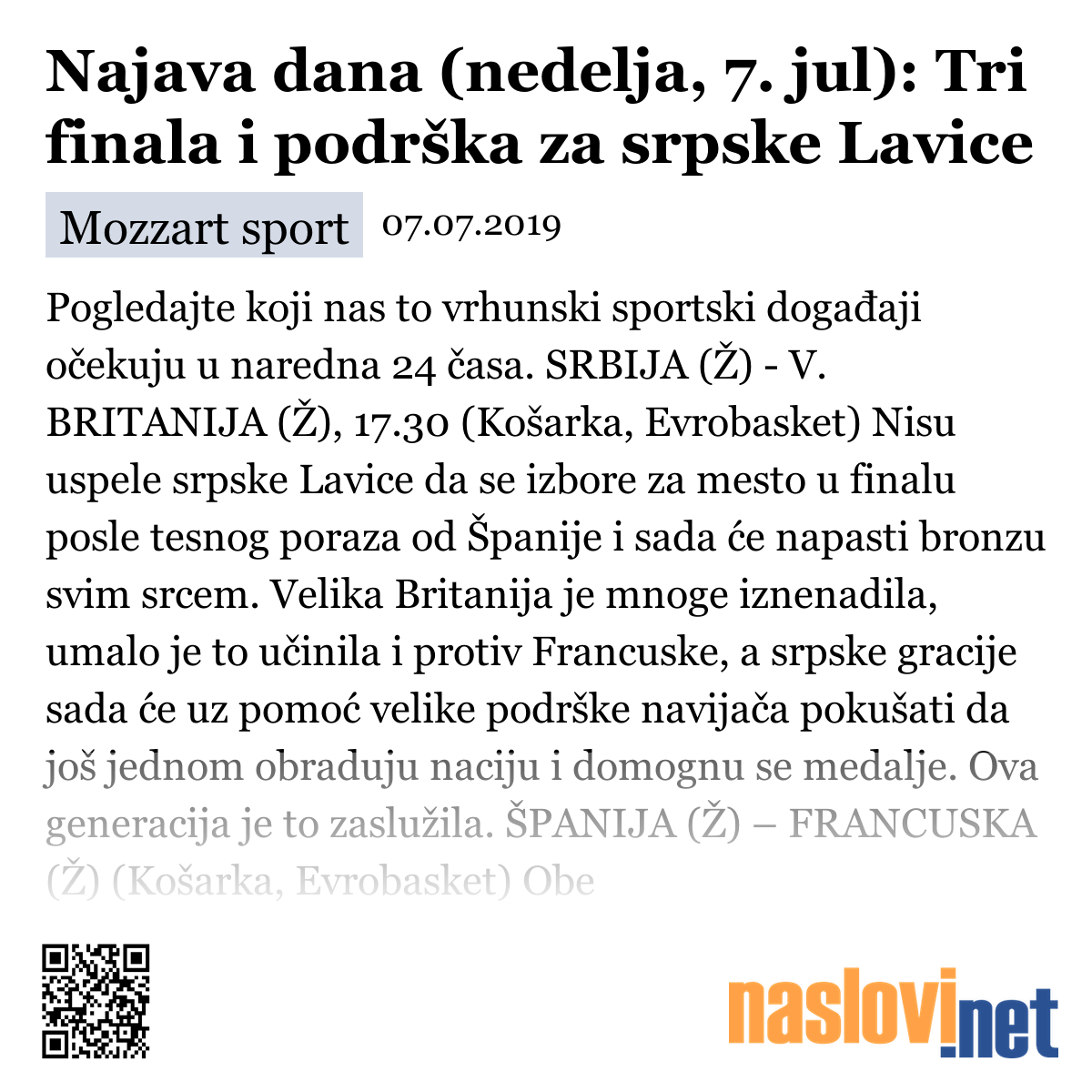 Najava dana (nedelja, 7. jul): Tri finala i podrška za srpske Lavice

Mozzart sport 07.07.2019

Pogledajte koji nas to vrhunski sportski događaji očekuju u naredna 24 časa. SRBIJA (Ž) - V. BRITANIJA (Ž), 17.30 (Košarka, Evrobasket) Nisu uspele srpske Lavice da se izbore za mesto u finalu posle tesnog poraza od Španije i sada će napasti bronzu svim srcem. Velika Britanija je mnoge iznenadila, umalo je to učinila i protiv Francuske, a srpske gracije sada će uz pomoć velike podrške navijača pokušati da još jednom obraduju naciju i domognu se medalje. Ova generacija je to zaslužila. ŠPANIJA (Ž) – FRANCUSKA (Ž) (Košarka, Evrobasket) Obe

naslovi.net